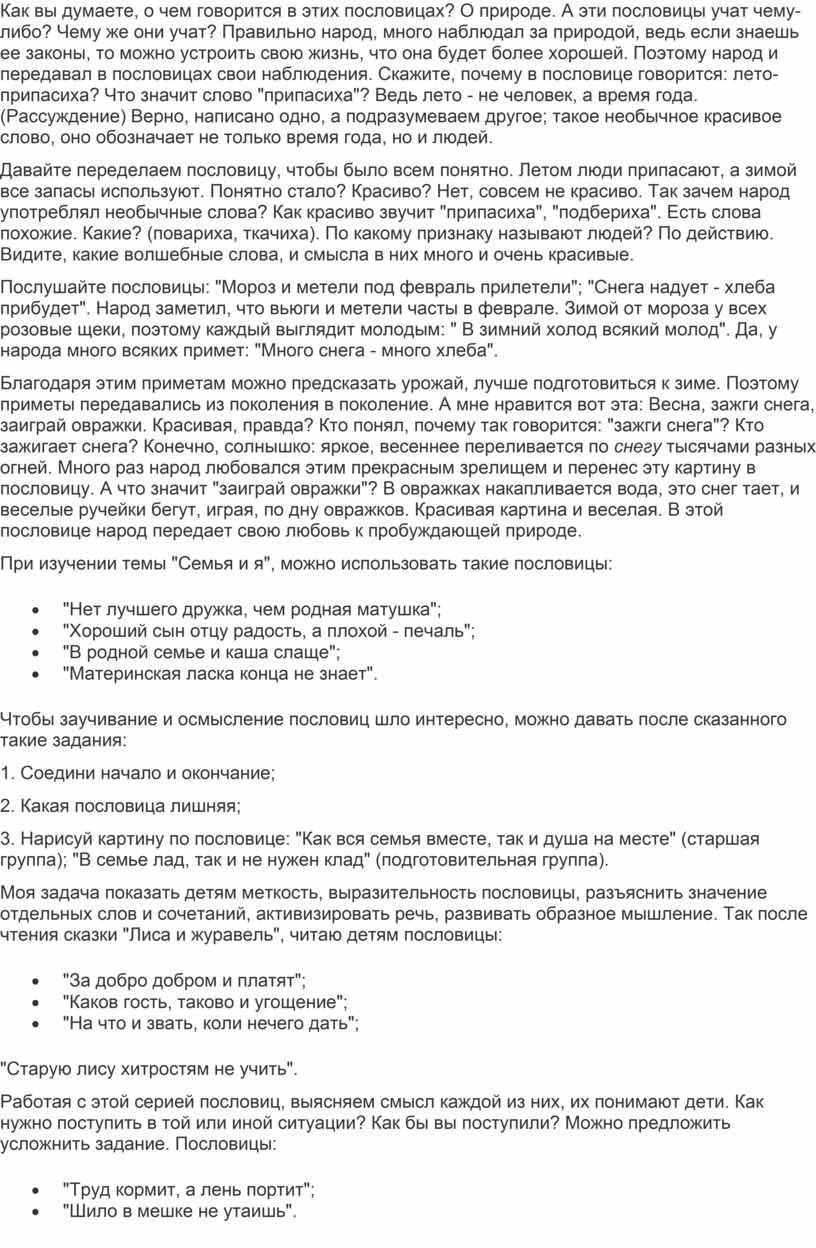 Как вы думаете, о чем говорится в этих пословицах? О природе. А эти пословицы учат чему-либо? Чему же они учат? Правильно народ, много наблюдал за природой, ведь если знаешь ее законы, то можно устроить свою жизнь, что она будет более хорошей. Поэтому народ и передавал в пословицах свои наблюдения. Скажите, почему в пословице говорится: лето-припасиха? Что значит слово "припасиха"? Ведь лето - не человек, а время года. (Рассуждение) Верно, написано одно, а подразумеваем другое; такое необычное красивое слово, оно обозначает не только время года, но и людей.

Давайте переделаем пословицу, чтобы было всем понятно. Летом люди припасают, а зимой все запасы используют. Понятно стало? Красиво? Нет, совсем не красиво. Так зачем народ употреблял необычные слова? Как красиво звучит "припасиха", "подбериха". Есть слова похожие. Какие? (повариха, ткачиха). По какому признаку называют людей? По действию. Видите, какие волшебные слова, и смысла в них много и очень красивые.

Послушайте пословицы: "Мороз и метели под февраль прилетели"; "Снега надует - хлеба прибудет". Народ заметил, что вьюги и метели часты в феврале. Зимой от мороза у всех розовые щеки, поэтому каждый выглядит молодым: " В зимний холод всякий молод". Да, у народа много всяких примет: "Много снега - много хлеба".

Благодаря этим приметам можно предсказать урожай, лучше подготовиться к зиме. Поэтому приметы передавались из поколения в поколение. А мне нравится вот эта: Весна, зажги снега, заиграй овражки. Красивая, правда? Кто понял, почему так говорится: "зажги снега"? Кто зажигает снега? Конечно, солнышко: яркое, весеннее переливается по снегу тысячами разных огней. Много раз народ любовался этим прекрасным зрелищем и перенес эту картину в пословицу. А что значит "заиграй овражки"? В овражках накапливается вода, это снег тает, и веселые ручейки бегут, играя, по дну овражков. Красивая картина и веселая. В этой пословице народ передает свою любовь к пробуждающей природе.

При изучении темы "Семья и я", можно использовать такие пословицы:

• "Нет лучшего дружка, чем родная матушка";
• "Хороший сын отцу радость, а плохой - печаль";
• "В родной семье и каша слаще";
• "Материнская ласка конца не знает".

Чтобы заучивание и осмысление пословиц шло интересно, можно давать после сказанного такие задания:

1. Соедини начало и окончание;

2. Какая пословица лишняя;

3. Нарисуй картину по пословице: "Как вся семья вместе, так и душа на месте" (старшая группа); "В семье лад, так и не нужен клад" (подготовительная группа).

Моя задача показать детям меткость, выразительность пословицы, разъяснить значение отдельных слов и сочетаний, активизировать речь, развивать образное мышление. Так после чтения сказки "Лиса и журавель", читаю детям пословицы:

• "За добро добром и платят";
• "Каков гость, таково и угощение";
• "На что и звать, коли нечего дать";

"Старую лису хитростям не учить".

Работая с этой серией пословиц, выясняем смысл каждой из них, их понимают дети. Как нужно поступить в той или иной ситуации? Как бы вы поступили? Можно предложить усложнить задание. Пословицы:

• "Труд кормит, а лень портит";
• "Шило в мешке не утаишь".